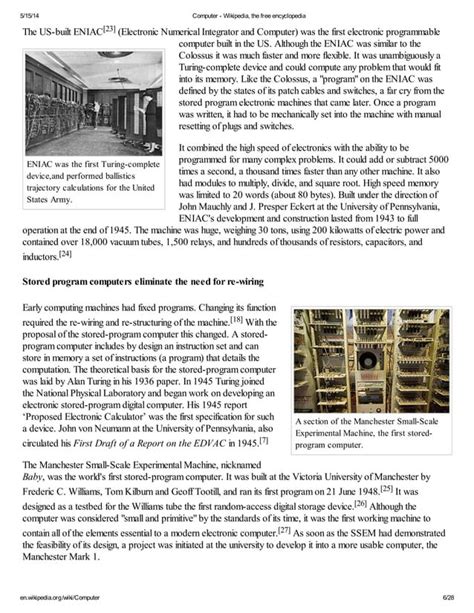 5/15/14 Computer - Wikipedia, the free encyclopedia

The US-built ENIAC$^{[23]}$ (Electronic Numerical Integrator and Computer) was the first electronic programmable computer built in the US. Although the ENIAC was similar to the Colossus it was much faster and more flexible. It was unambiguously a Turing-complete device and could compute any problem that would fit into its memory. Like the Colossus, a "program" on the ENIAC was defined by the states of its patch cables and switches, a far cry from the stored program electronic machines that came later. Once a program was written, it had to be mechanically set into the machine with manual resetting of plugs and switches.

ENIAC was the first Turing-complete device,and performed ballistics trajectory calculations for the United States Army.

It combined the high speed of electronics with the ability to be programmed for many complex problems. It could add or subtract 5000 times a second, a thousand times faster than any other machine. It also had modules to multiply, divide, and square root. High speed memory was limited to 20 words (about 80 bytes). Built under the direction of John Mauchly and J. Presper Eckert at the University of Pennsylvania, ENIAC's development and construction lasted from 1943 to full operation at the end of 1945. The machine was huge, weighing 30 tons, using 200 kilowatts of electric power and contained over 18,000 vacuum tubes, 1,500 relays, and hundreds of thousands of resistors, capacitors, and inductors.$^{[24]}$

Stored program computers eliminate the need for re-wiring

Early computing machines had fixed programs. Changing its function required the re-wiring and re-structuring of the machine.$^{[18]}$ With the proposal of the stored-program computer this changed. A stored-program computer includes by design an instruction set and can store in memory a set of instructions (a program) that details the computation. The theoretical basis for the stored-program computer was laid by Alan Turing in his 1936 paper. In 1945 Turing joined the National Physical Laboratory and began work on developing an electronic stored-program digital computer. His 1945 report 'Proposed Electronic Calculator' was the first specification for such a device. John von Neumann at the University of Pennsylvania, also circulated his First Draft of a Report on the EDVAC in 1945.$^{[7]}$

A section of the Manchester Small-Scale Experimental Machine, the first stored-program computer.

The Manchester Small-Scale Experimental Machine, nicknamed Baby, was the world's first stored-program computer. It was built at the Victoria University of Manchester by Frederic C. Williams, Tom Kilburn and Geoff Tootill, and ran its first program on 21 June 1948.$^{[25]}$ It was designed as a testbed for the Williams tube the first random-access digital storage device.$^{[26]}$ Although the computer was considered "small and primitive" by the standards of its time, it was the first working machine to contain all of the elements essential to a modern electronic computer.$^{[27]}$ As soon as the SSEM had demonstrated the feasibility of its design, a project was initiated at the university to develop it into a more usable computer, the Manchester Mark 1.

en.wikipedia.org/wiki/Computer 6/28